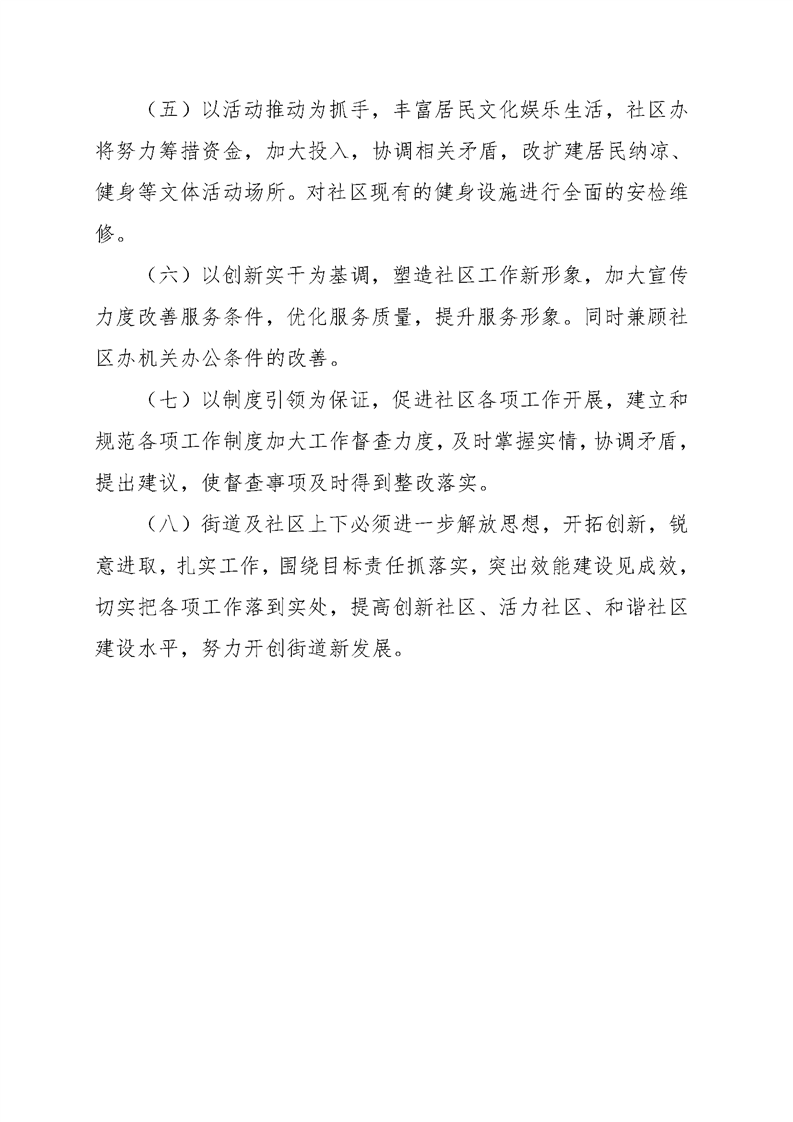 （五）以活动推动为抓手，丰富居民文化娱乐生活，社区办将努力筹措资金，加大投入，协调相关矛盾，改扩建居民纳凉、健身等文体活动场所。对社区现有的健身设施进行全面的安检维修。

（六）以创新实干为基调，塑造社区工作新形象，加大宣传力度改善服务条件，优化服务质量，提升服务形象。同时兼顾社区办机关办公条件的改善。

（七）以制度引领为保证，促进社区各项工作开展，建立和规范各项工作制度加大工作督查力度，及时掌握实情，协调矛盾，提出建议，使督查事项及时得到整改落实。

（八）街道及社区上下必须进一步解放思想，开拓创新，锐意进取，扎实工作，围绕目标责任抓落实，突出效能建设见成效，切实把各项工作落到实处，提高创新社区、活力社区、和谐社区建设水平，努力开创街道新发展。